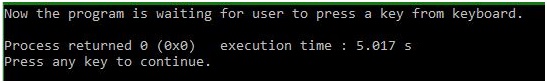 Now the program is waiting for user to press a key from keyboard.

Process returned 0 (0x0)   execution time : 5.017 s
Press any key to continue.